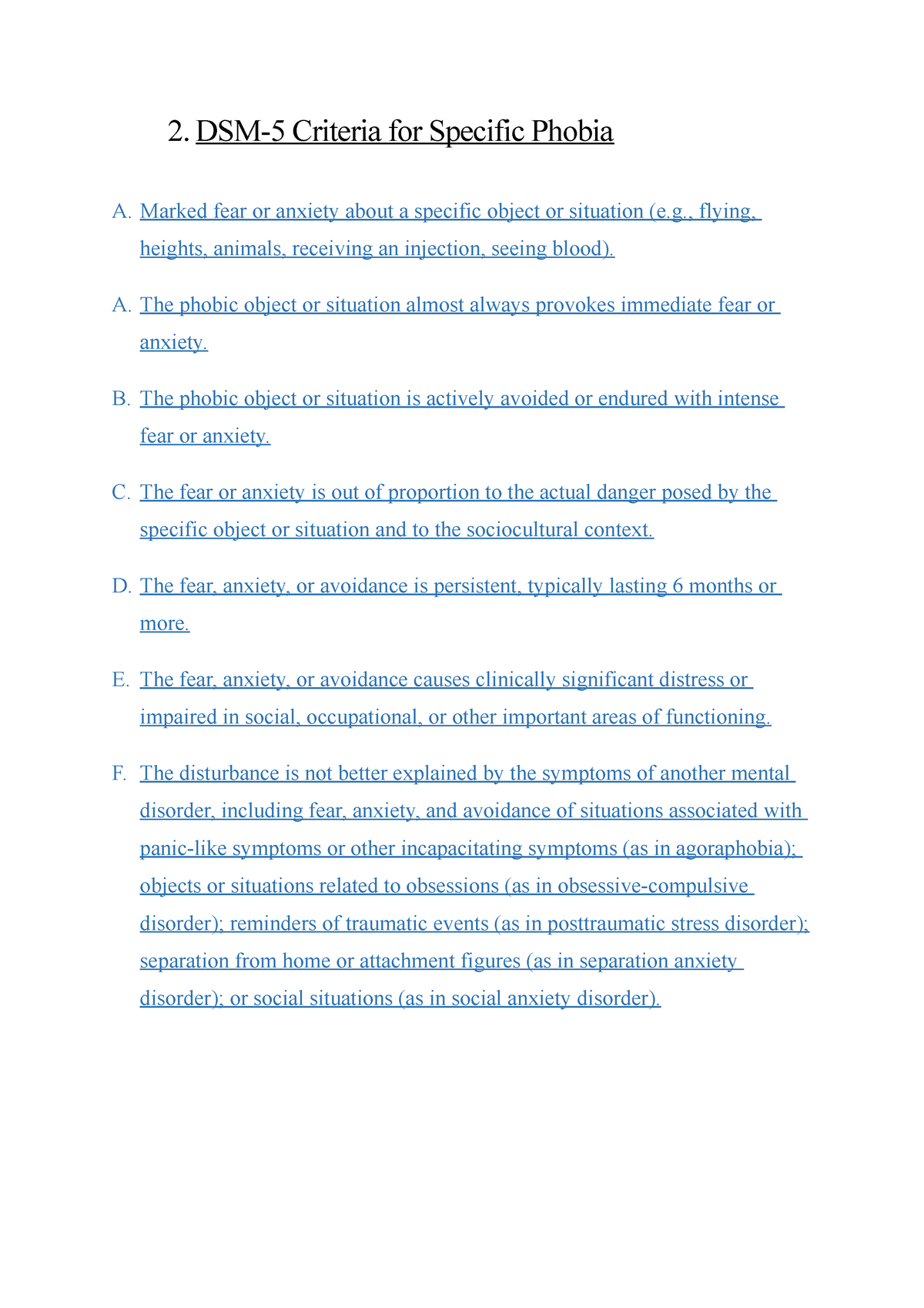 2. DSM-5 Criteria for Specific Phobia

A. Marked fear or anxiety about a specific object or situation (e.g., flying, heights, animals, receiving an injection, seeing blood).

A. The phobic object or situation almost always provokes immediate fear or anxiety.

B. The phobic object or situation is actively avoided or endured with intense fear or anxiety.

C. The fear or anxiety is out of proportion to the actual danger posed by the specific object or situation and to the sociocultural context.

D. The fear, anxiety, or avoidance is persistent, typically lasting 6 months or more.

E. The fear, anxiety, or avoidance causes clinically significant distress or impaired in social, occupational, or other important areas of functioning.

F. The disturbance is not better explained by the symptoms of another mental disorder, including fear, anxiety, and avoidance of situations associated with panic-like symptoms or other incapacitating symptoms (as in agoraphobia); objects or situations related to obsessions (as in obsessive-compulsive disorder); reminders of traumatic events (as in posttraumatic stress disorder); separation from home or attachment figures (as in separation anxiety disorder); or social situations (as in social anxiety disorder).